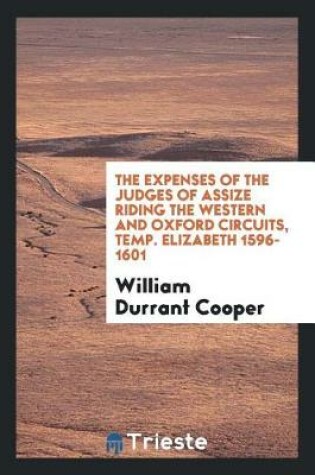 THE EXPENSES OF THE JUDGES OF ASSIZE RIDING THE WESTERN AND OXFORD CIRCUITS, TEMP. ELIZABETH 1596-1601

William Durrant Cooper

Trieste